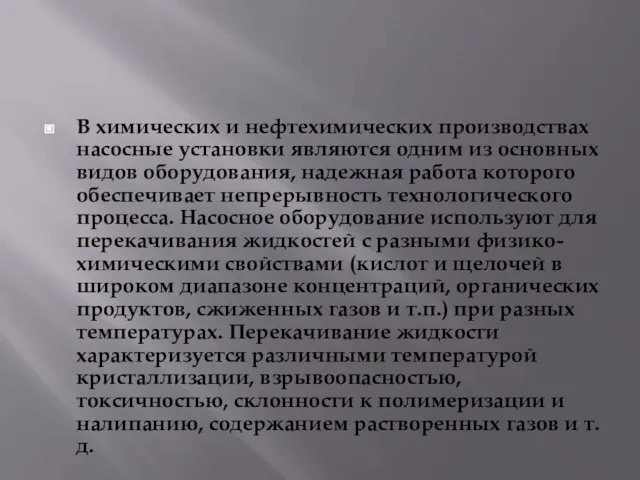 В химических и нефтехимических производствах насосные установки являются одним из основных видов оборудования, надежная работа которого обеспечивает непрерывность технологического процесса. Насосное оборудование используют для перекачивания жидкостей с разными физико-химическими свойствами (кислот и щелочей в широком диапазоне концентраций, органических продуктов, сжиженных газов и т.п.) при разных температурах. Перекачивание жидкости характеризуется различными температурой кристаллизации, взрывоопасностью, токсичностью, склонности к полимеризации и налипанию, содержанием растворенных газов и т. д.